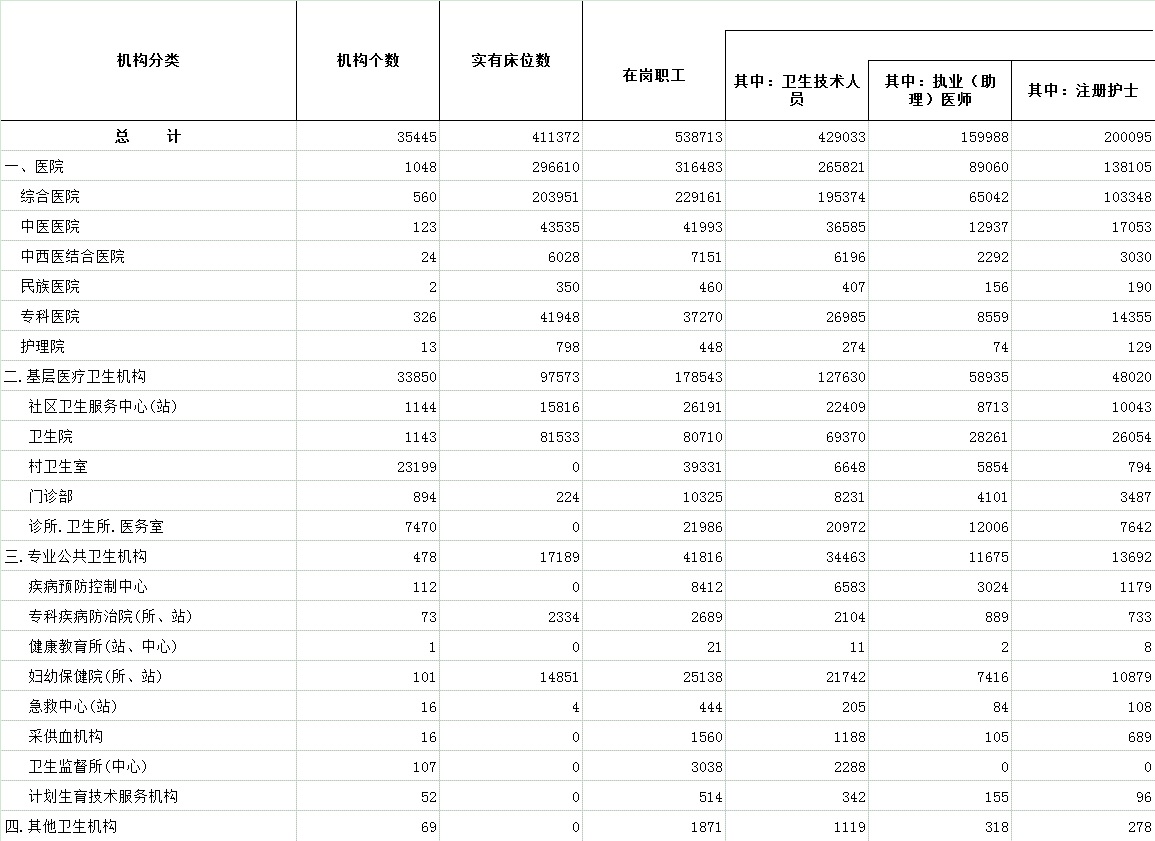 | 机构分类 | 机构个数 | 实有床位数 | 在岗职工 | 其中：卫生技术人员 | 其中：执业（助理）医师 | 其中：注册护士 |
|---|---|---|---|---|---|---|
| 总　　计 | 35445 | 411372 | 538713 | 429033 | 159988 | 200095 |
| 一、医院 | 1048 | 296610 | 316483 | 265821 | 89060 | 138105 |
| 综合医院 | 560 | 203951 | 229161 | 195374 | 65042 | 103348 |
| 中医医院 | 123 | 43535 | 41993 | 36585 | 12937 | 17053 |
| 中西医结合医院 | 24 | 6028 | 7151 | 6196 | 2292 | 3030 |
| 民族医院 | 2 | 350 | 460 | 407 | 156 | 190 |
| 专科医院 | 326 | 41948 | 37270 | 26985 | 8559 | 14355 |
| 护理院 | 13 | 798 | 448 | 274 | 74 | 129 |
| 二.基层医疗卫生机构 | 33850 | 97573 | 178543 | 127630 | 58935 | 48020 |
| 社区卫生服务中心(站) | 1144 | 15816 | 26191 | 22409 | 8713 | 10043 |
| 卫生院 | 1143 | 81533 | 80710 | 69370 | 28261 | 26054 |
| 村卫生室 | 23199 | 0 | 39331 | 6648 | 5854 | 794 |
| 门诊部 | 894 | 224 | 10325 | 8231 | 4101 | 3487 |
| 诊所.卫生所.医务室 | 7470 | 0 | 21986 | 20972 | 12006 | 7642 |
| 三.专业公共卫生机构 | 478 | 17189 | 41816 | 34463 | 11675 | 13692 |
| 疾病预防控制中心 | 112 | 0 | 8412 | 6583 | 3024 | 1179 |
| 专科疾病防治院(所、站) | 73 | 2334 | 2689 | 2104 | 889 | 733 |
| 健康教育所(站、中心) | 1 | 0 | 21 | 11 | 2 | 8 |
| 妇幼保健院(所、站) | 101 | 14851 | 25138 | 21742 | 7416 | 10879 |
| 急救中心(站) | 16 | 4 | 444 | 205 | 84 | 108 |
| 采供血机构 | 16 | 0 | 1560 | 1188 | 105 | 689 |
| 卫生监督所(中心) | 107 | 0 | 3038 | 2288 | 0 | 0 |
| 计划生育技术服务机构 | 52 | 0 | 514 | 342 | 155 | 96 |
| 四.其他卫生机构 | 69 | 0 | 1871 | 1119 | 318 | 278 |